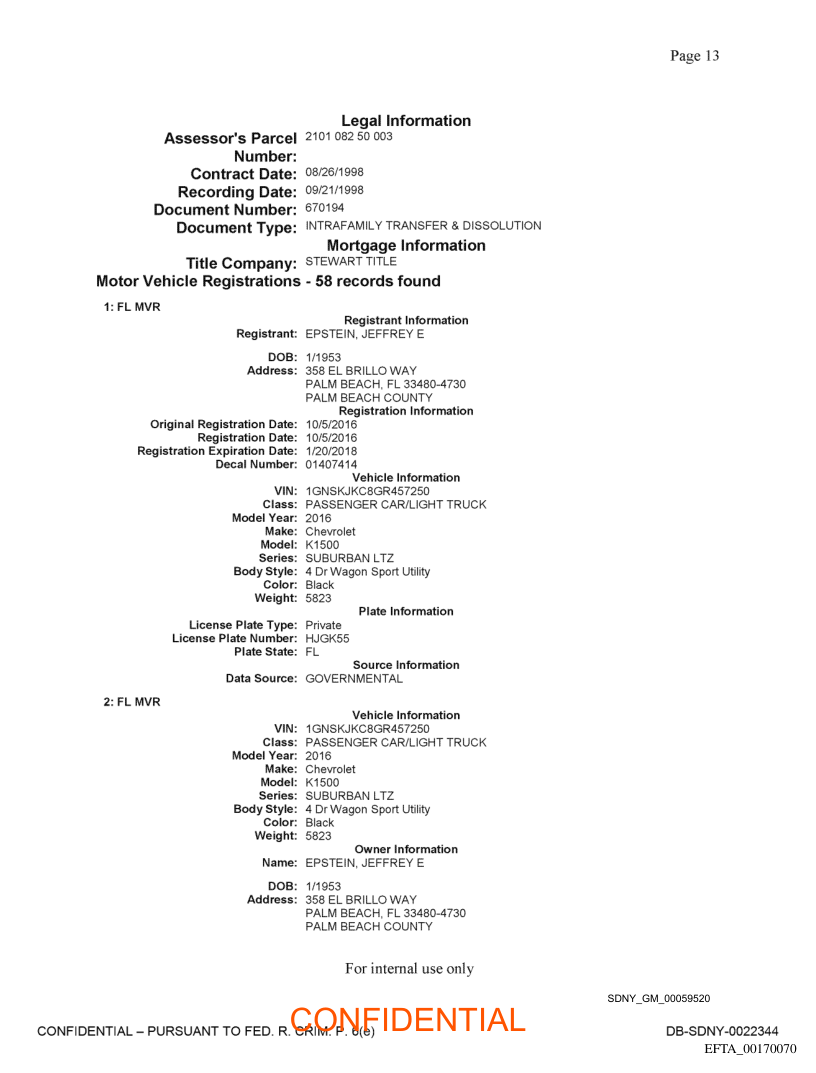 Page 13

Legal Information

Assessor's Parcel Number: 2101 082 50 003
Contract Date: 08/26/1998
Recording Date: 09/21/1998
Document Number: 670194
Document Type: INTRAFAMILY TRANSFER & DISSOLUTION

Mortgage Information

Title Company: STEWART TITLE

Motor Vehicle Registrations - 58 records found

1: FL MVR

Registrant Information
Registrant: EPSTEIN, JEFFREY E

DOB: 1/1953
Address: 358 EL BRILLO WAY
PALM BEACH, FL 33480-4730
PALM BEACH COUNTY

Registration Information
Original Registration Date: 10/5/2016
Registration Date: 10/5/2016
Registration Expiration Date: 1/20/2018
Decal Number: 01407414

Vehicle Information
VIN: 1GNSKJKC8GR457250
Class: PASSENGER CAR/LIGHT TRUCK
Model Year: 2016
Make: Chevrolet
Model: K1500
Series: SUBURBAN LTZ
Body Style: 4 Dr Wagon Sport Utility
Color: Black
Weight: 5823

Plate Information
License Plate Type: Private
License Plate Number: HJGK55
Plate State: FL

Source Information
Data Source: GOVERNMENTAL

2: FL MVR

Vehicle Information
VIN: 1GNSKJKC8GR457250
Class: PASSENGER CAR/LIGHT TRUCK
Model Year: 2016
Make: Chevrolet
Model: K1500
Series: SUBURBAN LTZ
Body Style: 4 Dr Wagon Sport Utility
Color: Black
Weight: 5823

Owner Information
Name: EPSTEIN, JEFFREY E

DOB: 1/1953
Address: 358 EL BRILLO WAY
PALM BEACH, FL 33480-4730
PALM BEACH COUNTY

For internal use only

SDNY_GM_00059520

CONFIDENTIAL – PURSUANT TO FED. R. CRIM. P. 6(e)

CONFIDENTIAL

DB-SDNY-0022344

EFTA_00170070